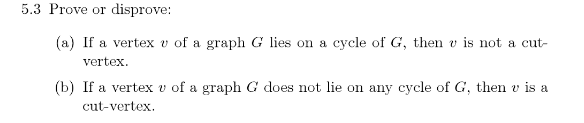 5.3 Prove or disprove:

(a) If a vertex $v$ of a graph $G$ lies on a cycle of $G$, then $v$ is not a cut-vertex.

(b) If a vertex $v$ of a graph $G$ does not lie on any cycle of $G$, then $v$ is a cut-vertex.